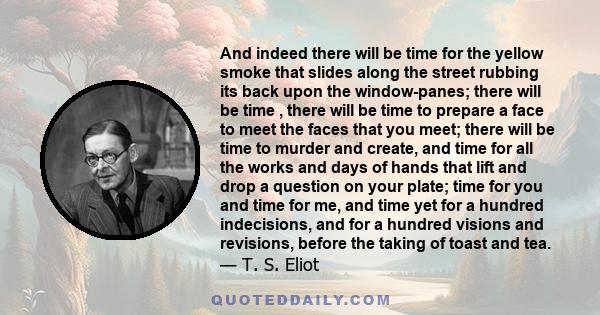 And indeed there will be time for the yellow smoke that slides along the street rubbing its back upon the window-panes; there will be time , there will be time to prepare a face to meet the faces that you meet; there will be time to murder and create, and time for all the works and days of hands that lift and drop a question on your plate; time for you and time for me, and time yet for a hundred indecisions, and for a hundred visions and revisions, before the taking of toast and tea.
— T. S. Eliot

QUOTEDDAILY.COM